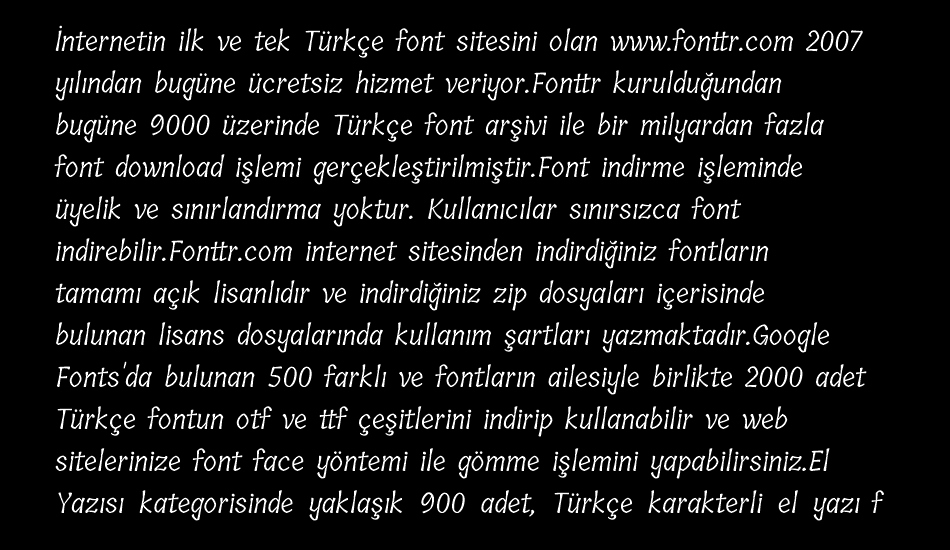 İnternetin ilk ve tek Türkçe font sitesini olan www.fonttr.com 2007 yılından bugüne ücretsiz hizmet veriyor.Fonttr kurulduğundan bugüne 9000 üzerinde Türkçe font arşivi ile bir milyardan fazla font download işlemi gerçekleştirilmiştir.Font indirme işleminde üyelik ve sınırlandırma yoktur. Kullanıcılar sınırsızca font indirebilir.Fonttr.com internet sitesinden indirdiğiniz fontların tamamı açık lisanlıdır ve indirdiğiniz zip dosyaları içerisinde bulunan lisans dosyalarında kullanım şartları yazmaktadır.Google Fonts'da bulunan 500 farklı ve fontların ailesiyle birlikte 2000 adet Türkçe fontun otf ve ttf çeşitlerini indirip kullanabilir ve web sitelerinize font face yöntemi ile gömme işlemini yapabilirsiniz.El Yazısı kategorisinde yaklaşık 900 adet, Türkçe karakterli el yazı f